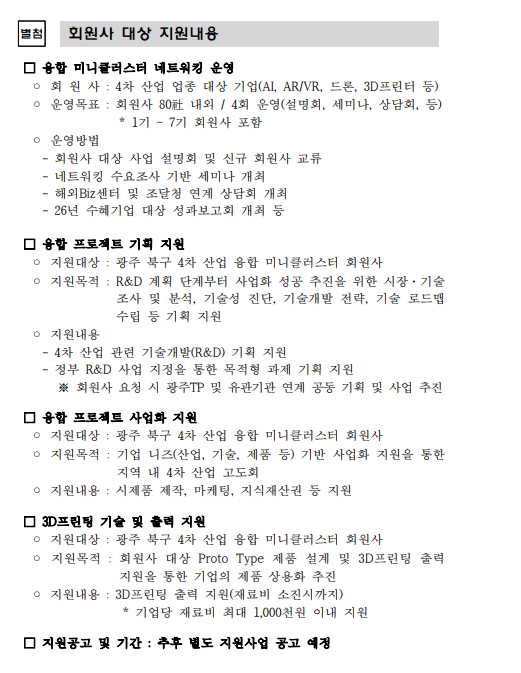 별첨 회원사 대상 지원내용

□ 융합 미니클러스터 네트워킹 운영
○ 회 원 사 : 4차 산업 업종 대상 기업(AI, AR/VR, 드론, 3D프린터 등)
○ 운영목표 : 회원사 80社 내외 / 4회 운영(설명회, 세미나, 상담회, 등)
* 1기 ~ 7기 회원사 포함
○ 운영방법
- 회원사 대상 사업 설명회 및 신규 회원사 교류
- 네트워킹 수요조사 기반 세미나 개최
- 해외Biz센터 및 조달청 연계 상담회 개최
- 26년 수혜기업 대상 성과보고회 개최 등

□ 융합 프로젝트 기획 지원
○ 지원대상 : 광주 북구 4차 산업 융합 미니클러스터 회원사
○ 지원목적 : R&D 계획 단계부터 사업화 성공 추진을 위한 시장·기술 조사 및 분석, 기술성 진단, 기술개발 전략, 기술 로드맵 수립 등 기획 지원
○ 지원내용
- 4차 산업 관련 기술개발(R&D) 기획 지원
- 정부 R&D 사업 지정을 통한 목적형 과제 기획 지원
※ 회원사 요청 시 광주TP 및 유관기관 연계 공동 기획 및 사업 추진

□ 융합 프로젝트 사업화 지원
○ 지원대상 : 광주 북구 4차 산업 융합 미니클러스터 회원사
○ 지원목적 : 기업 니즈(산업, 기술, 제품 등) 기반 사업화 지원을 통한 지역 내 4차 산업 고도화
○ 지원내용 : 시제품 제작, 마케팅, 지식재산권 등 지원

□ 3D프린팅 기술 및 출력 지원
○ 지원대상 : 광주 북구 4차 산업 융합 미니클러스터 회원사
○ 지원목적 : 회원사 대상 Proto Type 제품 설계 및 3D프린팅 출력 지원을 통한 기업의 제품 상용화 추진
○ 지원내용 : 3D프린팅 출력 지원(재료비 소진시까지)
* 기업당 재료비 최대 1,000천원 이내 지원

□ 지원공고 및 기간 : 추후 별도 지원사업 공고 예정